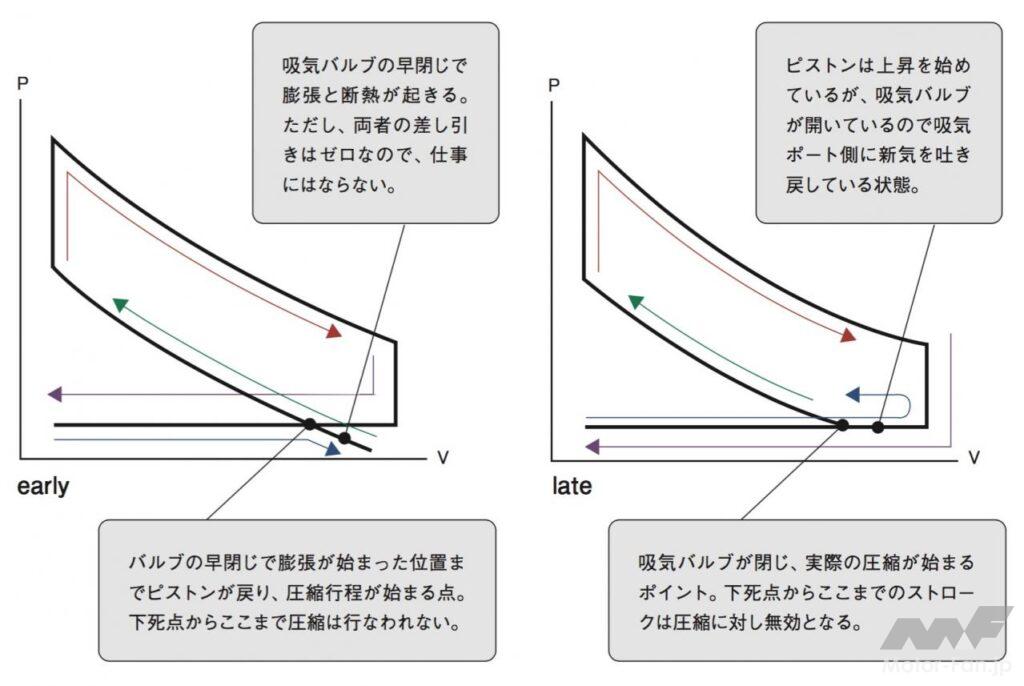 P

吸気バルブの早閉じで膨張と断熱が起きる。ただし、両者の差し引きはゼロなので、仕事にはならない。

V

early

バルブの早閉じで膨張が始まった位置までピストンが戻り、圧縮行程が始まる点。下死点からここまで圧縮は行なわれない。

P

ピストンは上昇を始めているが、吸気バルブが開いているので吸気ポート側に新気を吐き戻している状態。

V

late

吸気バルブが閉じ、実際の圧縮が始まるポイント。下死点からここまでのストロークは圧縮に対し無効となる。

MF
Motor-Fan.jp